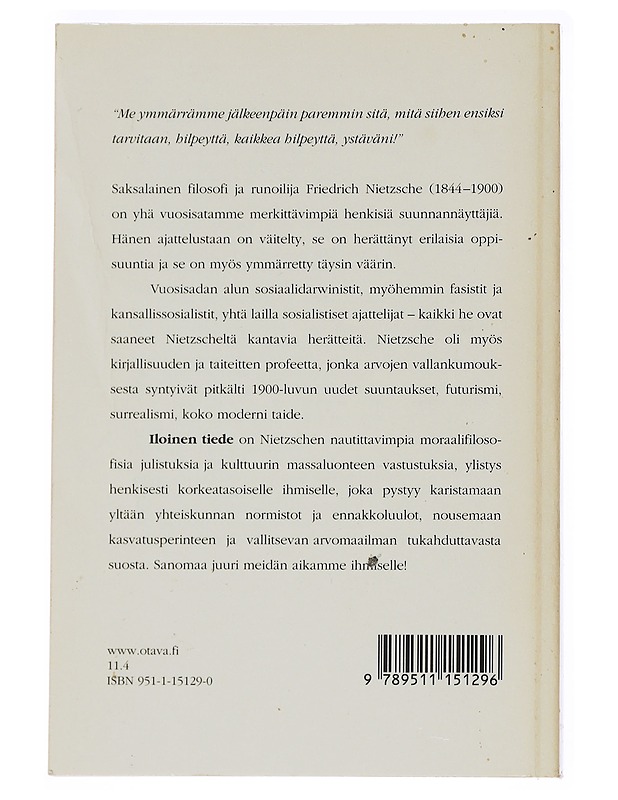 "Me ymmärrämme jälkeenpäin paremmin sitä, mitä siihen ensiksi tarvitaan, hilpeyttä, kaikkea hilpeyttä, ystäväni!"

Saksalainen filosofi ja runoilija Friedrich Nietzsche (1844–1900) on yhä vuosisatamme merkittävimpiä henkisiä suunnannäyttäjiä. Hänen ajattelustaan on väitelty, se on herättänyt erilaisia oppisuuntia ja se on myös ymmärretty täysin väärin.

Vuosisadan alun sosiaalidarwinistit, myöhemmin fasistit ja kansallissosialistit, yhtä lailla sosialistiset ajattelijat – kaikki he ovat saaneet Nietzscheltä kantavia herätteitä. Nietzsche oli myös kirjallisuuden ja taiteitten profeetta, jonka arvojen vallankumouksesta syntyivät pitkälti 1900-luvun uudet suuntaukset, futurismi, surrealismi, koko moderni taide.

Iloinen tiede on Nietzschen nautittavimpia moraalifilosofisia julistuksia ja kulttuurin massaluonteen vastustuksia, ylistys henkisesti korkeatasoiselle ihmiselle, joka pystyy karistamaan yltään yhteiskunnan normistot ja ennakkoluulot, nousemaan kasvatusperinteen ja vallitsevan arvomaailman tukahduttavasta suosta. Sanomaa juuri meidän aikamme ihmiselle!

www.otava.fi
11.4
ISBN 951-1-15129-0

9 789511 151296